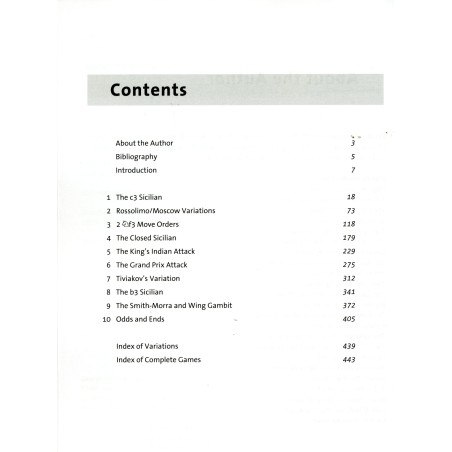 Contents

About the Author 3
Bibliography 5
Introduction 7

1 The c3 Sicilian 18
2 Rossolimo/Moscow Variations 73
3 2 ♘f3 Move Orders 118
4 The Closed Sicilian 179
5 The King's Indian Attack 229
6 The Grand Prix Attack 275
7 Tiviakov's Variation 312
8 The b3 Sicilian 341
9 The Smith-Morra and Wing Gambit 372
10 Odds and Ends 405

Index of Variations 439
Index of Complete Games 443